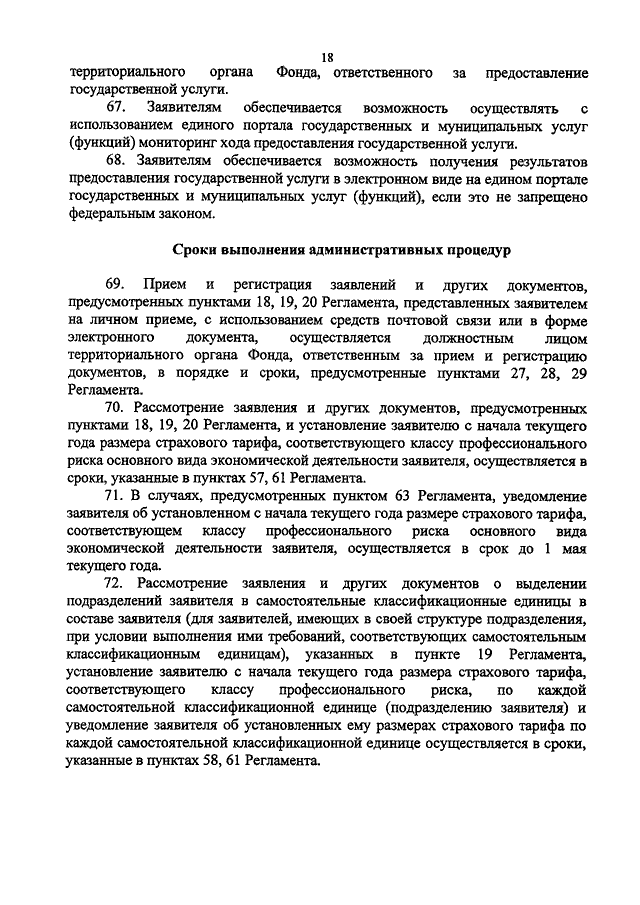 18

территориального органа Фонда, ответственного за предоставление государственной услуги.

67. Заявителям обеспечивается возможность осуществлять с использованием единого портала государственных и муниципальных услуг (функций) мониторинг хода предоставления государственной услуги.

68. Заявителям обеспечивается возможность получения результатов предоставления государственной услуги в электронном виде на едином портале государственных и муниципальных услуг (функций), если это не запрещено федеральным законом.

Сроки выполнения административных процедур

69. Прием и регистрация заявлений и других документов, предусмотренных пунктами 18, 19, 20 Регламента, представленных заявителем на личном приеме, с использованием средств почтовой связи или в форме электронного документа, осуществляется должностным лицом территориального органа Фонда, ответственным за прием и регистрацию документов, в порядке и сроки, предусмотренные пунктами 27, 28, 29 Регламента.

70. Рассмотрение заявления и других документов, предусмотренных пунктами 18, 19, 20 Регламента, и установление заявителю с начала текущего года размера страхового тарифа, соответствующего классу профессионального риска основного вида экономической деятельности заявителя, осуществляется в сроки, указанные в пунктах 57, 61 Регламента.

71. В случаях, предусмотренных пунктом 63 Регламента, уведомление заявителя об установленном с начала текущего года размере страхового тарифа, соответствующем классу профессионального риска основного вида экономической деятельности заявителя, осуществляется в срок до 1 мая текущего года.

72. Рассмотрение заявления и других документов о выделении подразделений заявителя в самостоятельные классификационные единицы в составе заявителя (для заявителей, имеющих в своей структуре подразделения, при условии выполнения ими требований, соответствующих самостоятельным классификационным единицам), указанных в пункте 19 Регламента, установление заявителю с начала текущего года размера страхового тарифа, соответствующего классу профессионального риска, по каждой самостоятельной классификационной единице (подразделению заявителя) и уведомление заявителя об установленных ему размерах страхового тарифа по каждой самостоятельной классификационной единице осуществляется в сроки, указанные в пунктах 58, 61 Регламента.